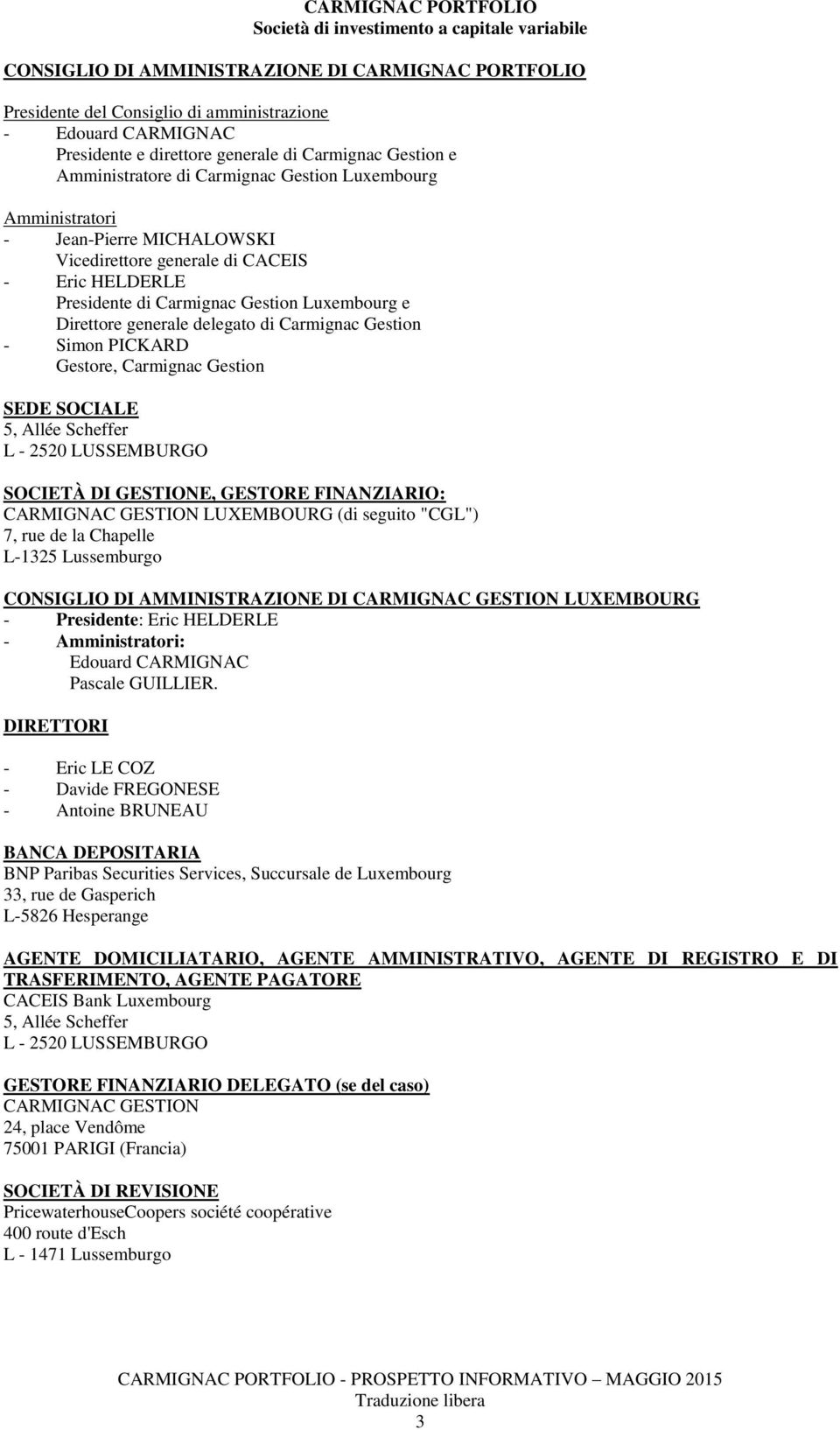 CARMIGNAC PORTFOLIO
Società di investimento a capitale variabile

CONSIGLIO DI AMMINISTRAZIONE DI CARMIGNAC PORTFOLIO

Presidente del Consiglio di amministrazione
- Edouard CARMIGNAC
Presidente e direttore generale di Carmignac Gestion e Amministratore di Carmignac Gestion Luxembourg

Amministratori
- Jean-Pierre MICHALOWSKI
Vicedirettore generale di CACEIS
- Eric HELDERLE
Presidente di Carmignac Gestion Luxembourg e Direttore generale delegato di Carmignac Gestion
- Simon PICKARD
Gestore, Carmignac Gestion

SEDE SOCIALE
5, Allée Scheffer
L - 2520 LUSSEMBURGO

SOCIETÀ DI GESTIONE, GESTORE FINANZIARIO:
CARMIGNAC GESTION LUXEMBOURG (di seguito "CGL")
7, rue de la Chapelle
L-1325 Lussemburgo

CONSIGLIO DI AMMINISTRAZIONE DI CARMIGNAC GESTION LUXEMBOURG
- Presidente: Eric HELDERLE
- Amministratori:
Edouard CARMIGNAC
Pascale GUILLIER.

DIRETTORI

- Eric LE COZ
- Davide FREGONESE
- Antoine BRUNEAU

BANCA DEPOSITARIA
BNP Paribas Securities Services, Succursale de Luxembourg
33, rue de Gasperich
L-5826 Hesperange

AGENTE DOMICILIATARIO, AGENTE AMMINISTRATIVO, AGENTE DI REGISTRO E DI TRASFERIMENTO, AGENTE PAGATORE
CACEIS Bank Luxembourg
5, Allée Scheffer
L - 2520 LUSSEMBURGO

GESTORE FINANZIARIO DELEGATO (se del caso)
CARMIGNAC GESTION
24, place Vendôme
75001 PARIGI (Francia)

SOCIETÀ DI REVISIONE
PricewaterhouseCoopers société coopérative
400 route d'Esch
L - 1471 Lussemburgo

CARMIGNAC PORTFOLIO - PROSPETTO INFORMATIVO – MAGGIO 2015
Traduzione libera
3